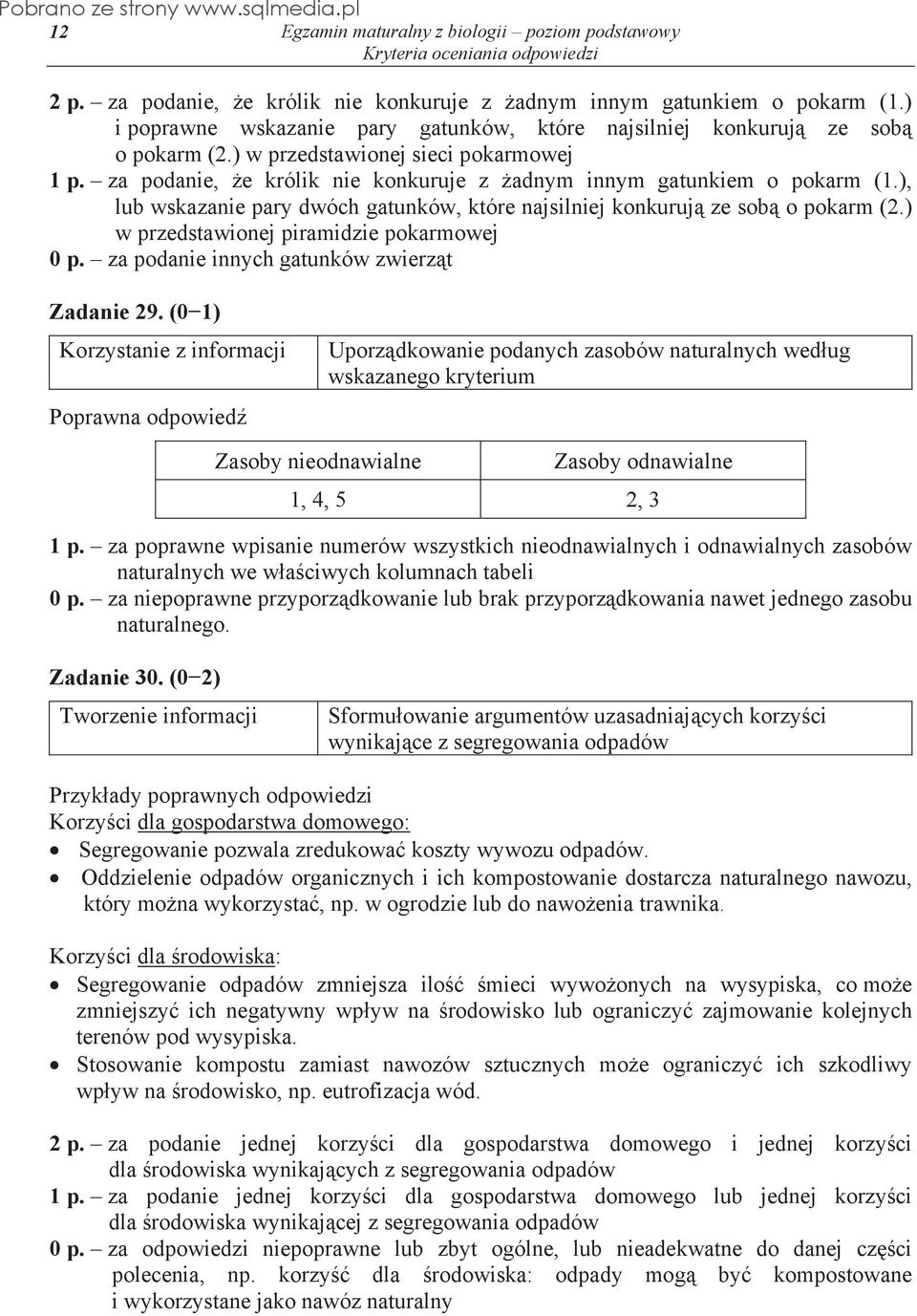 Pobrano ze strony www.sqlmedia.pl

12

Egzamin maturalny z biologii – poziom podstawowy
Kryteria oceniania odpowiedzi

2 p. – za podanie, że królik nie konkuruje z żadnym innym gatunkiem o pokarm (1.) i poprawne wskazanie pary gatunków, które najsilniej konkurują ze sobą o pokarm (2.) w przedstawionej sieci pokarmowej
1 p. – za podanie, że królik nie konkuruje z żadnym innym gatunkiem o pokarm (1.), lub wskazanie pary dwóch gatunków, które najsilniej konkurują ze sobą o pokarm (2.) w przedstawionej piramidzie pokarmowej
0 p. – za podanie innych gatunków zwierząt

Zadanie 29. (0–1)

| Korzystanie z informacji | Uporządkowanie podanych zasobów naturalnych według wskazanego kryterium |
|---|---|

Poprawna odpowiedź

| Zasoby nieodnawialne | Zasoby odnawialne |
|---|---|
| 1, 4, 5 | 2, 3 |

1 p. – za poprawne wpisanie numerów wszystkich nieodnawialnych i odnawialnych zasobów naturalnych we właściwych kolumnach tabeli
0 p. – za niepoprawne przyporządkowanie lub brak przyporządkowania nawet jednego zasobu naturalnego.

Zadanie 30. (0–2)

| Tworzenie informacji | Sformułowanie argumentów uzasadniających korzyści wynikające z segregowania odpadów |
|---|---|

Przykłady poprawnych odpowiedzi
Korzyści dla gospodarstwa domowego:
• Segregowanie pozwala zredukować koszty wywozu odpadów.
• Oddzielenie odpadów organicznych i ich kompostowanie dostarcza naturalnego nawozu, który można wykorzystać, np. w ogrodzie lub do nawożenia trawnika.

Korzyści dla środowiska:
• Segregowanie odpadów zmniejsza ilość śmieci wywożonych na wysypiska, co może zmniejszyć ich negatywny wpływ na środowisko lub ograniczyć zajmowanie kolejnych terenów pod wysypiska.
• Stosowanie kompostu zamiast nawozów sztucznych może ograniczyć ich szkodliwy wpływ na środowisko, np. eutrofizacja wód.

2 p. – za podanie jednej korzyści dla gospodarstwa domowego i jednej korzyści dla środowiska wynikających z segregowania odpadów
1 p. – za podanie jednej korzyści dla gospodarstwa domowego lub jednej korzyści dla środowiska wynikającej z segregowania odpadów
0 p. – za odpowiedzi niepoprawne lub zbyt ogólne, lub nieadekwatne do danej części polecenia, np. korzyść dla środowiska: odpady mogą być kompostowane i wykorzystane jako nawóz naturalny